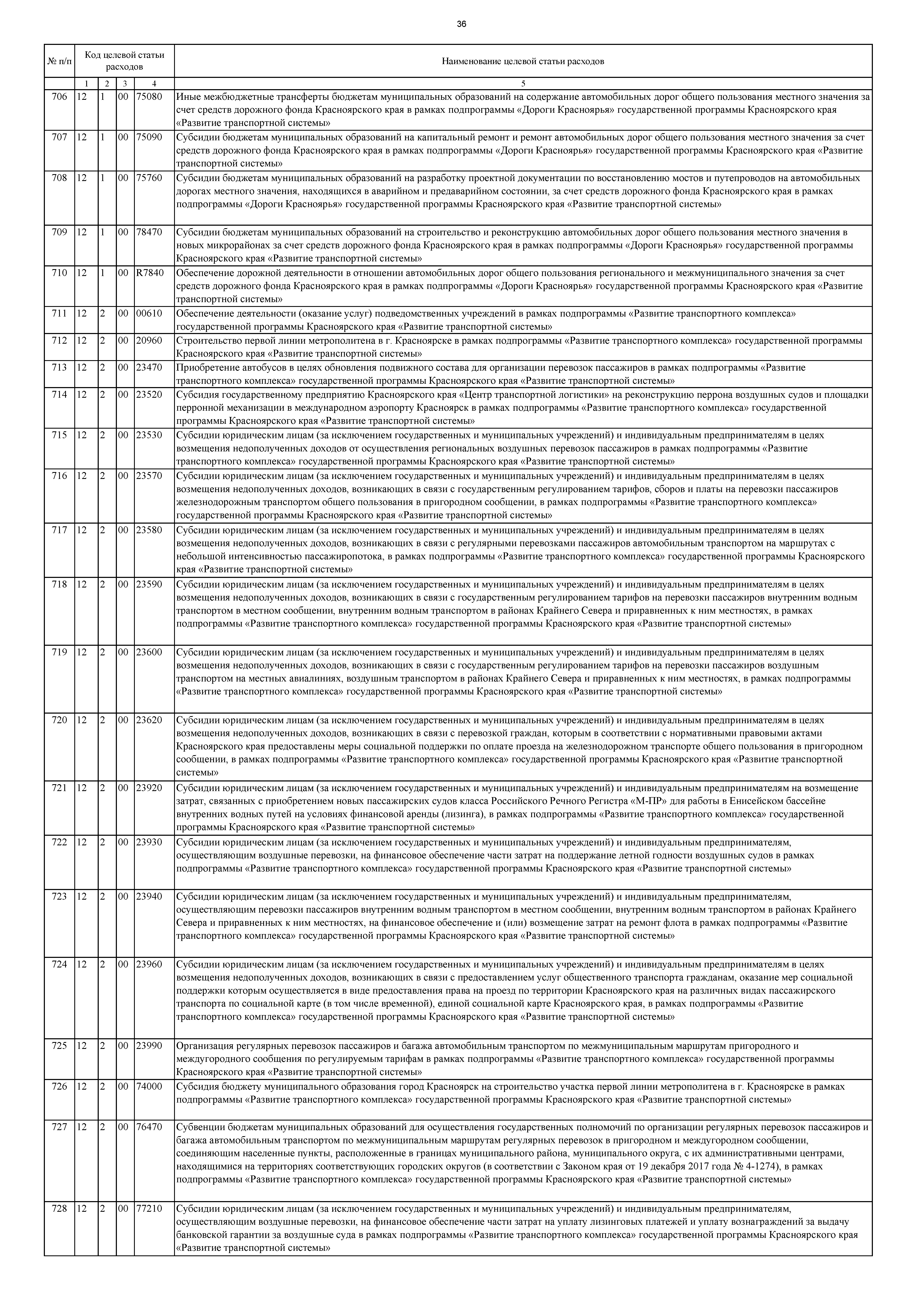 36

| № п/п | Код целевой статьи расходов | | | | Наименование целевой статьи расходов |
|---|---|---|---|---|---|
| | 1 | 2 | 3 | 4 | 5 |
| 706 | 12 | 1 | 00 | 75080 | Иные межбюджетные трансферты бюджетам муниципальных образований на содержание автомобильных дорог общего пользования местного значения за счет средств дорожного фонда Красноярского края в рамках подпрограммы «Дороги Красноярья» государственной программы Красноярского края «Развитие транспортной системы» |
| 707 | 12 | 1 | 00 | 75090 | Субсидии бюджетам муниципальных образований на капитальный ремонт и ремонт автомобильных дорог общего пользования местного значения за счет средств дорожного фонда Красноярского края в рамках подпрограммы «Дороги Красноярья» государственной программы Красноярского края «Развитие транспортной системы» |
| 708 | 12 | 1 | 00 | 75760 | Субсидии бюджетам муниципальных образований на разработку проектной документации по восстановлению мостов и путепроводов на автомобильных дорогах местного значения, находящихся в аварийном и предаварийном состоянии, за счет средств дорожного фонда Красноярского края в рамках подпрограммы «Дороги Красноярья» государственной программы Красноярского края «Развитие транспортной системы» |
| 709 | 12 | 1 | 00 | 78470 | Субсидии бюджетам муниципальных образований на строительство и реконструкцию автомобильных дорог общего пользования местного значения в новых микрорайонах за счет средств дорожного фонда Красноярского края в рамках подпрограммы «Дороги Красноярья» государственной программы Красноярского края «Развитие транспортной системы» |
| 710 | 12 | 1 | 00 | R7840 | Обеспечение дорожной деятельности в отношении автомобильных дорог общего пользования регионального и межмуниципального значения за счет средств дорожного фонда Красноярского края в рамках подпрограммы «Дороги Красноярья» государственной программы Красноярского края «Развитие транспортной системы» |
| 711 | 12 | 2 | 00 | 00610 | Обеспечение деятельности (оказание услуг) подведомственных учреждений в рамках подпрограммы «Развитие транспортного комплекса» государственной программы Красноярского края «Развитие транспортной системы» |
| 712 | 12 | 2 | 00 | 20960 | Строительство первой линии метрополитена в г. Красноярске в рамках подпрограммы «Развитие транспортного комплекса» государственной программы Красноярского края «Развитие транспортной системы» |
| 713 | 12 | 2 | 00 | 23470 | Приобретение автобусов в целях обновления подвижного состава для организации перевозок пассажиров в рамках подпрограммы «Развитие транспортного комплекса» государственной программы Красноярского края «Развитие транспортной системы» |
| 714 | 12 | 2 | 00 | 23520 | Субсидия государственному предприятию Красноярского края «Центр транспортной логистики» на реконструкцию перрона воздушных судов и площадки перронной механизации в международном аэропорту Красноярск в рамках подпрограммы «Развитие транспортного комплекса» государственной программы Красноярского края «Развитие транспортной системы» |
| 715 | 12 | 2 | 00 | 23530 | Субсидии юридическим лицам (за исключением государственных и муниципальных учреждений) и индивидуальным предпринимателям в целях возмещения недополученных доходов от осуществления региональных воздушных перевозок пассажиров в рамках подпрограммы «Развитие транспортного комплекса» государственной программы Красноярского края «Развитие транспортной системы» |
| 716 | 12 | 2 | 00 | 23570 | Субсидии юридическим лицам (за исключением государственных и муниципальных учреждений) и индивидуальным предпринимателям в целях возмещения недополученных доходов, возникающих в связи с государственным регулированием тарифов, сборов и платы на перевозки пассажиров железнодорожным транспортом общего пользования в пригородном сообщении, в рамках подпрограммы «Развитие транспортного комплекса» государственной программы Красноярского края «Развитие транспортной системы» |
| 717 | 12 | 2 | 00 | 23580 | Субсидии юридическим лицам (за исключением государственных и муниципальных учреждений) и индивидуальным предпринимателям в целях возмещения недополученных доходов, возникающих в связи с регулярными перевозками пассажиров автомобильным транспортом на маршрутах с небольшой интенсивностью пассажиропотока, в рамках подпрограммы «Развитие транспортного комплекса» государственной программы Красноярского края «Развитие транспортной системы» |
| 718 | 12 | 2 | 00 | 23590 | Субсидии юридическим лицам (за исключением государственных и муниципальных учреждений) и индивидуальным предпринимателям в целях возмещения недополученных доходов, возникающих в связи с государственным регулированием тарифов на перевозки пассажиров внутренним водным транспортом в местном сообщении, внутренним водным транспортом в районах Крайнего Севера и приравненных к ним местностях, в рамках подпрограммы «Развитие транспортного комплекса» государственной программы Красноярского края «Развитие транспортной системы» |
| 719 | 12 | 2 | 00 | 23600 | Субсидии юридическим лицам (за исключением государственных и муниципальных учреждений) и индивидуальным предпринимателям в целях возмещения недополученных доходов, возникающих в связи с государственным регулированием тарифов на перевозки пассажиров воздушным транспортом на местных авиалиниях, воздушным транспортом в районах Крайнего Севера и приравненных к ним местностях, в рамках подпрограммы «Развитие транспортного комплекса» государственной программы Красноярского края «Развитие транспортной системы» |
| 720 | 12 | 2 | 00 | 23620 | Субсидии юридическим лицам (за исключением государственных и муниципальных учреждений) и индивидуальным предпринимателям в целях возмещения недополученных доходов, возникающих в связи с перевозкой граждан, которым в соответствии с нормативными правовыми актами Красноярского края предоставлены меры социальной поддержки по оплате проезда на железнодорожном транспорте общего пользования в пригородном сообщении, в рамках подпрограммы «Развитие транспортного комплекса» государственной программы Красноярского края «Развитие транспортной системы» |
| 721 | 12 | 2 | 00 | 23920 | Субсидии юридическим лицам (за исключением государственных и муниципальных учреждений) и индивидуальным предпринимателям на возмещение затрат, связанных с приобретением новых пассажирских судов класса Российского Речного Регистра «М-ПР» для работы в Енисейском бассейне внутренних водных путей на условиях финансовой аренды (лизинга), в рамках подпрограммы «Развитие транспортного комплекса» государственной программы Красноярского края «Развитие транспортной системы» |
| 722 | 12 | 2 | 00 | 23930 | Субсидии юридическим лицам (за исключением государственных и муниципальных учреждений) и индивидуальным предпринимателям, осуществляющим воздушные перевозки, на финансовое обеспечение части затрат на поддержание летной годности воздушных судов в рамках подпрограммы «Развитие транспортного комплекса» государственной программы Красноярского края «Развитие транспортной системы» |
| 723 | 12 | 2 | 00 | 23940 | Субсидии юридическим лицам (за исключением государственных и муниципальных учреждений) и индивидуальным предпринимателям, осуществляющим перевозки пассажиров внутренним водным транспортом в местном сообщении, внутренним водным транспортом в районах Крайнего Севера и приравненных к ним местностях, на финансовое обеспечение и (или) возмещение затрат на ремонт флота в рамках подпрограммы «Развитие транспортного комплекса» государственной программы Красноярского края «Развитие транспортной системы» |
| 724 | 12 | 2 | 00 | 23960 | Субсидии юридическим лицам (за исключением государственных и муниципальных учреждений) и индивидуальным предпринимателям в целях возмещения недополученных доходов, возникающих в связи с предоставлением услуг общественного транспорта гражданам, оказание мер социальной поддержки которым осуществляется в виде предоставления права на проезд по территории Красноярского края на различных видах пассажирского транспорта по социальной карте (в том числе временной), единой социальной карте Красноярского края, в рамках подпрограммы «Развитие транспортного комплекса» государственной программы Красноярского края «Развитие транспортной системы» |
| 725 | 12 | 2 | 00 | 23990 | Организация регулярных перевозок пассажиров и багажа автомобильным транспортом по межмуниципальным маршрутам пригородного и междугородного сообщения по регулируемым тарифам в рамках подпрограммы «Развитие транспортного комплекса» государственной программы Красноярского края «Развитие транспортной системы» |
| 726 | 12 | 2 | 00 | 74000 | Субсидия бюджету муниципального образования город Красноярск на строительство участка первой линии метрополитена в г. Красноярске в рамках подпрограммы «Развитие транспортного комплекса» государственной программы Красноярского края «Развитие транспортной системы» |
| 727 | 12 | 2 | 00 | 76470 | Субвенции бюджетам муниципальных образований для осуществления государственных полномочий по организации регулярных перевозок пассажиров и багажа автомобильным транспортом по межмуниципальным маршрутам регулярных перевозок в пригородном и междугородном сообщении, соединяющим населенные пункты, расположенные в границах муниципального района, муниципального округа, с их административными центрами, находящимися на территориях соответствующих городских округов (в соответствии с Законом края от 19 декабря 2017 года № 4-1274), в рамках подпрограммы «Развитие транспортного комплекса» государственной программы Красноярского края «Развитие транспортной системы» |
| 728 | 12 | 2 | 00 | 77210 | Субсидии юридическим лицам (за исключением государственных и муниципальных учреждений) и индивидуальным предпринимателям, осуществляющим воздушные перевозки, на финансовое обеспечение части затрат на уплату лизинговых платежей и уплату вознаграждений за выдачу банковской гарантии за воздушные суда в рамках подпрограммы «Развитие транспортного комплекса» государственной программы Красноярского края «Развитие транспортной системы» |